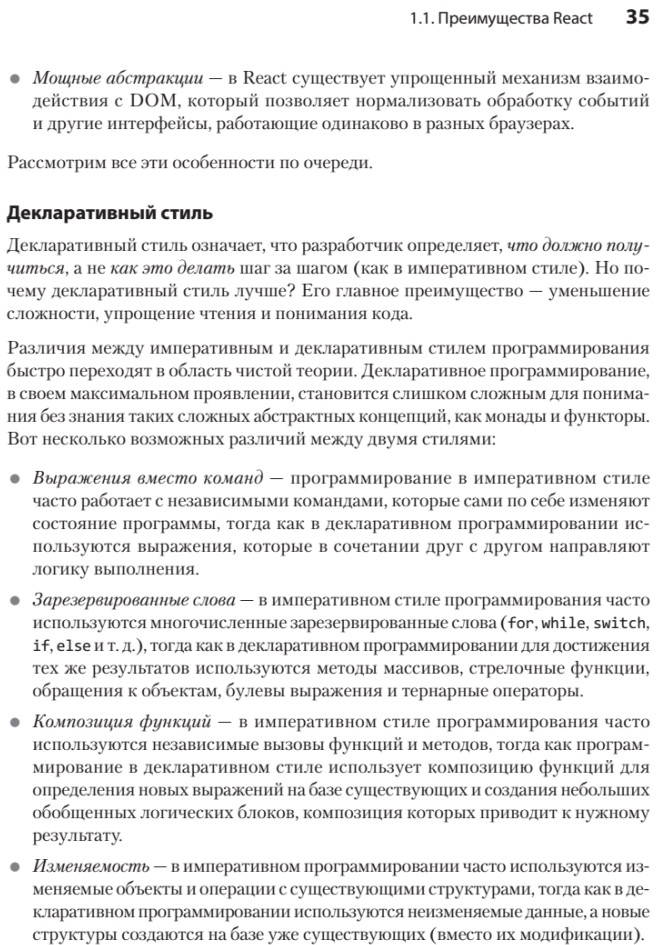 1.1. Преимущества React 35

● Мощные абстракции — в React существует упрощенный механизм взаимодействия с DOM, который позволяет нормализовать обработку событий и другие интерфейсы, работающие одинаково в разных браузерах.

Рассмотрим все эти особенности по очереди.

Декларативный стиль

Декларативный стиль означает, что разработчик определяет, что должно получиться, а не как это делать шаг за шагом (как в императивном стиле). Но почему декларативный стиль лучше? Его главное преимущество — уменьшение сложности, упрощение чтения и понимания кода.

Различия между императивным и декларативным стилем программирования быстро переходят в область чистой теории. Декларативное программирование, в своем максимальном проявлении, становится слишком сложным для понимания без знания таких сложных абстрактных концепций, как монады и функторы. Вот несколько возможных различий между двумя стилями:

● Выражения вместо команд — программирование в императивном стиле часто работает с независимыми командами, которые сами по себе изменяют состояние программы, тогда как в декларативном программировании используются выражения, которые в сочетании друг с другом направляют логику выполнения.

● Зарезервированные слова — в императивном стиле программирования часто используются многочисленные зарезервированные слова (for, while, switch, if, else и т. д.), тогда как в декларативном программировании для достижения тех же результатов используются методы массивов, стрелочные функции, обращения к объектам, булевы выражения и тернарные операторы.

● Композиция функций — в императивном стиле программирования часто используются независимые вызовы функций и методов, тогда как программирование в декларативном стиле использует композицию функций для определения новых выражений на базе существующих и создания небольших обобщенных логических блоков, композиция которых приводит к нужному результату.

● Изменяемость — в императивном программировании часто используются изменяемые объекты и операции с существующими структурами, тогда как в декларативном программировании используются неизменяемые данные, а новые структуры создаются на базе уже существующих (вместо их модификации).